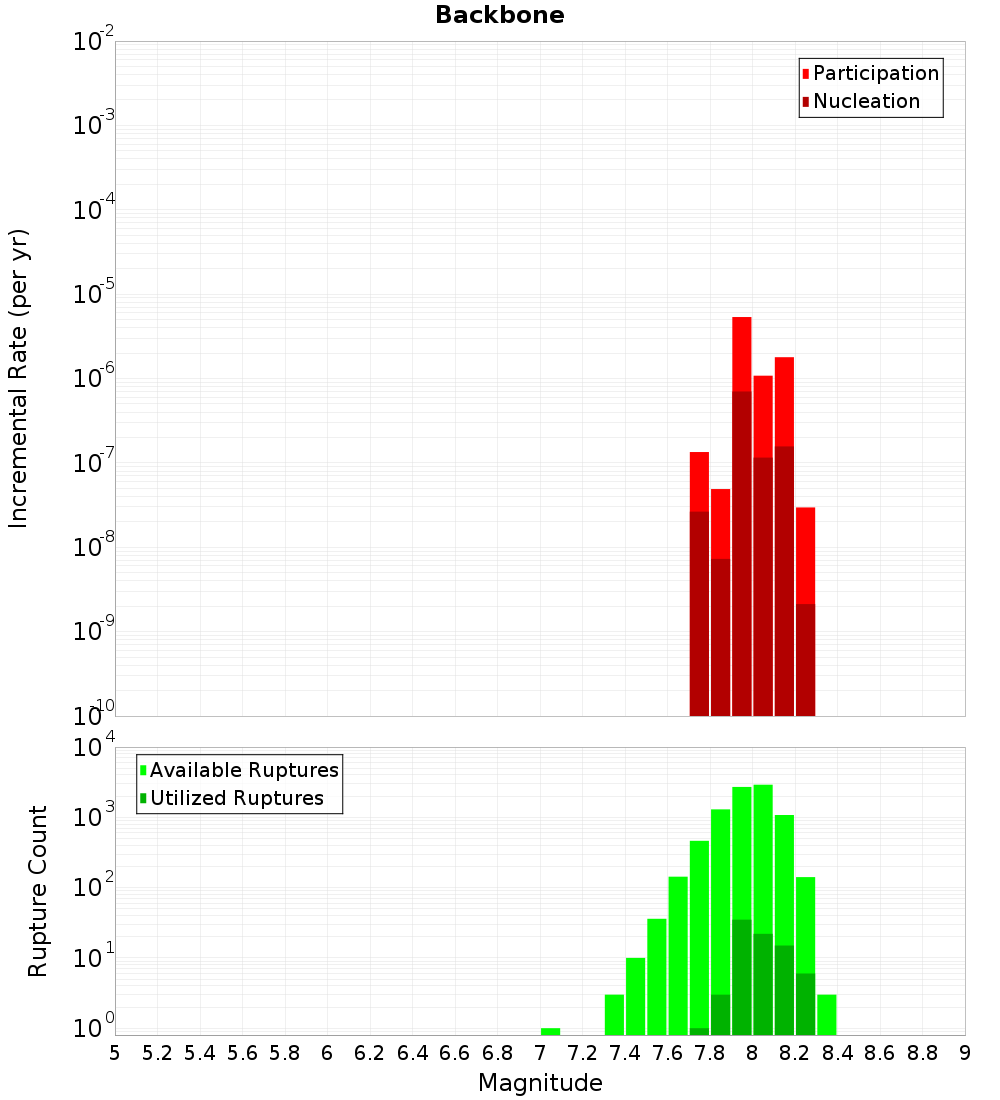 Backbone

Participation
Nucleation

Incremental Rate (per yr)

$10^{-2}$
$10^{-3}$
$10^{-4}$
$10^{-5}$
$10^{-6}$
$10^{-7}$
$10^{-8}$
$10^{-9}$
$10^{-10}$

Available Ruptures
Utilized Ruptures

Rupture Count

$10^{4}$
$10^{3}$
$10^{2}$
$10^{1}$
$10^{0}$

5 5.2 5.4 5.6 5.8 6 6.2 6.4 6.6 6.8 7 7.2 7.4 7.6 7.8 8 8.2 8.4 8.6 8.8 9

Magnitude